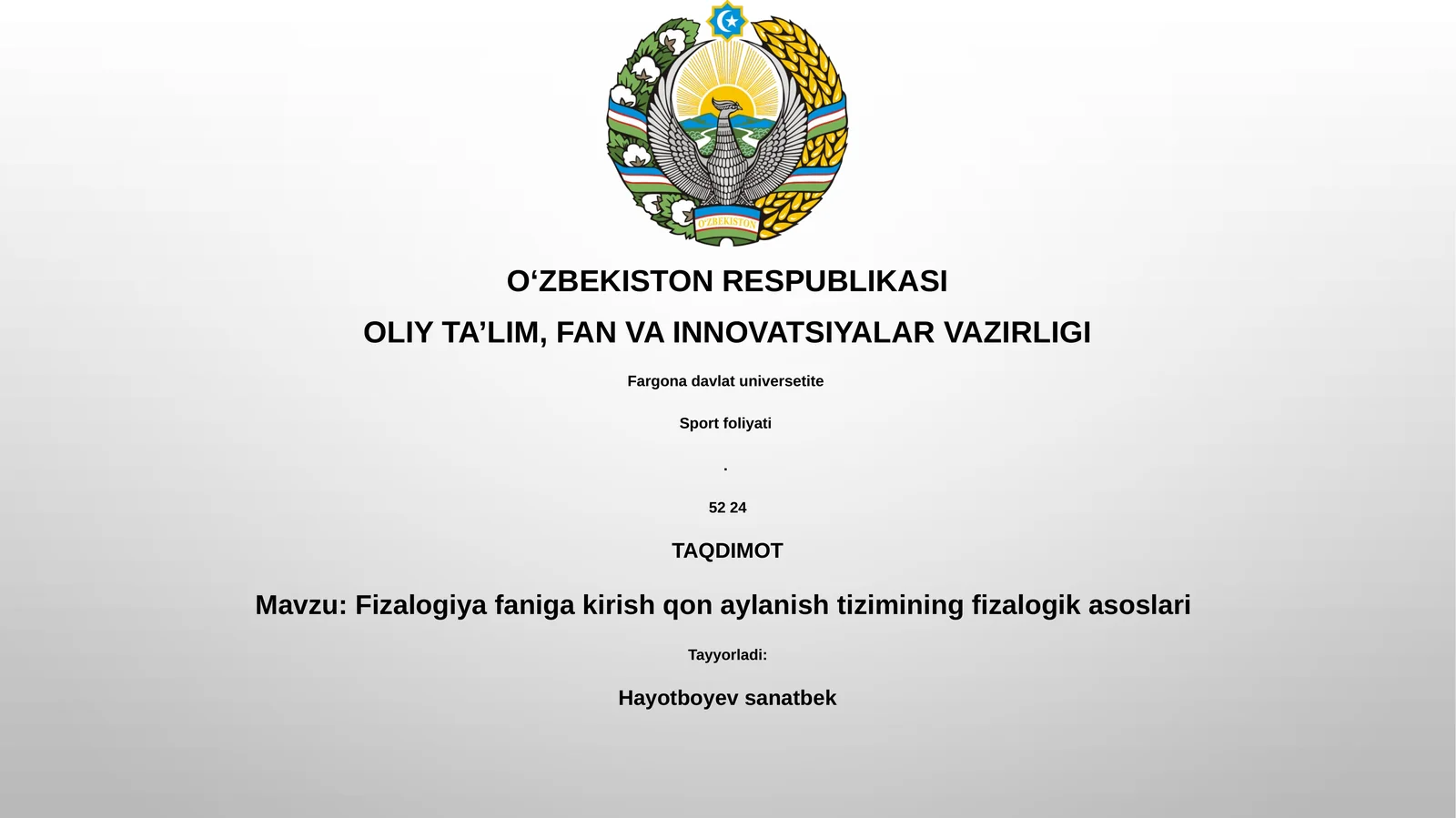 O'ZBEKISTON

O‘ZBEKISTON RESPUBLIKASI

OLIY TA’LIM, FAN VA INNOVATSIYALAR VAZIRLIGI

Fargona davlat universetite

Sport foliyati

.

52 24

TAQDIMOT

Mavzu: Fizalogiya faniga kirish qon aylanish tizimining fizalogik asoslari

Tayyorladi:

Hayotboyev sanatbek